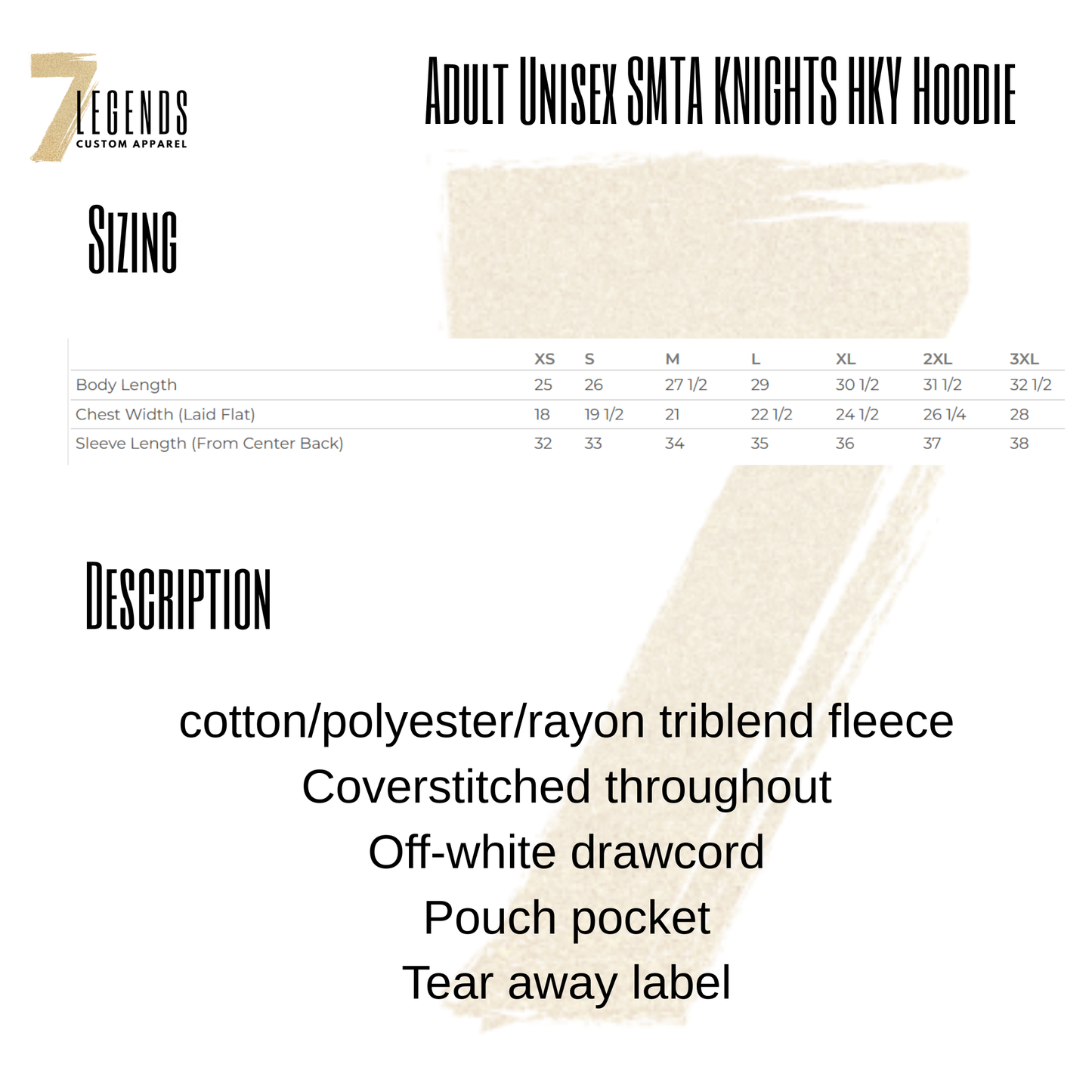 7 LEGENDS
CUSTOM APPAREL

Adult Unisex SMTA KNIGHTS HKY Hoodie

Sizing

|  | XS | S | M | L | XL | 2XL | 3XL |
|---|---|---|---|---|---|---|---|
| Body Length | 25 | 26 | 27 1/2 | 29 | 30 1/2 | 31 1/2 | 32 1/2 |
| Chest Width (Laid Flat) | 18 | 19 1/2 | 21 | 22 1/2 | 24 1/2 | 26 1/4 | 28 |
| Sleeve Length (From Center Back) | 32 | 33 | 34 | 35 | 36 | 37 | 38 |

Description

cotton/polyester/rayon triblend fleece
Coverstitched throughout
Off-white drawcord
Pouch pocket
Tear away label